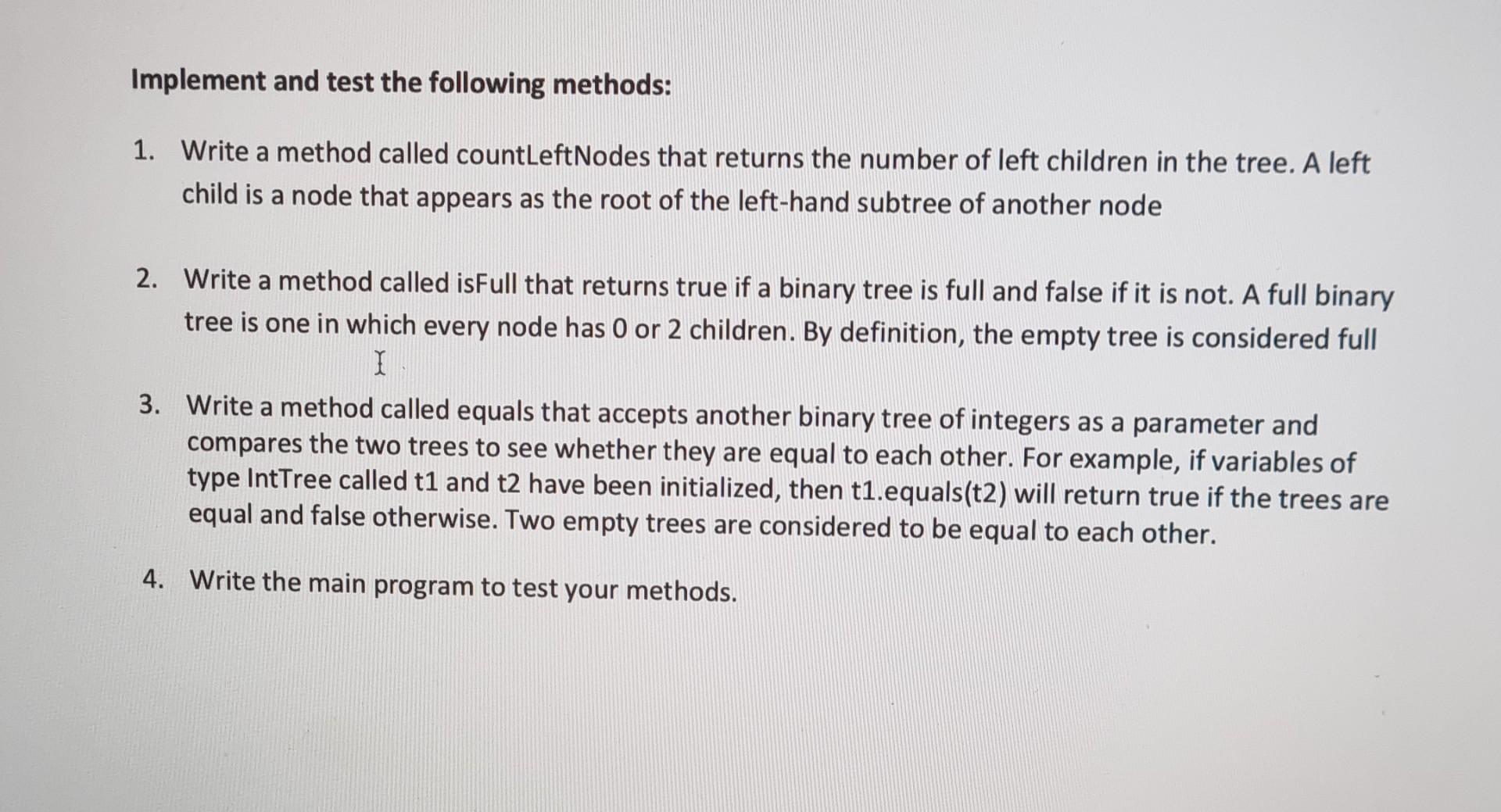 Implement and test the following methods:

1. Write a method called countLeftNodes that returns the number of left children in the tree. A left child is a node that appears as the root of the left-hand subtree of another node

2. Write a method called isFull that returns true if a binary tree is full and false if it is not. A full binary tree is one in which every node has 0 or 2 children. By definition, the empty tree is considered full

3. Write a method called equals that accepts another binary tree of integers as a parameter and compares the two trees to see whether they are equal to each other. For example, if variables of type IntTree called t1 and t2 have been initialized, then t1.equals(t2) will return true if the trees are equal and false otherwise. Two empty trees are considered to be equal to each other.

4. Write the main program to test your methods.